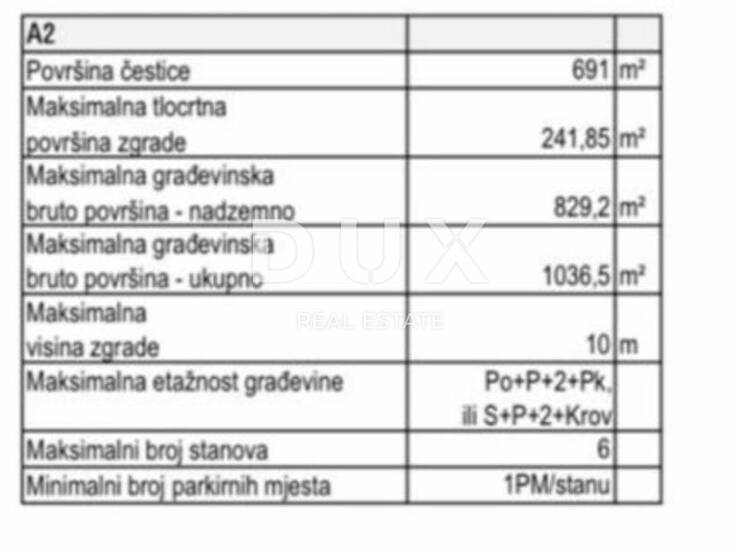 | A2 | | |
|---|---|---|
| Površina čestice | 691 | m² |
| Maksimalna tlocrtna površina zgrade | 241,85 | m² |
| Maksimalna građevinska bruto površina - nadzemno | 829,2 | m² |
| Maksimalna građevinska bruto površina - ukupno | 1036,5 | m² |
| Maksimalna visina zgrade | 10 | m |
| Maksimalna etažnost građevine | Po+P+2+Pk, ili S+P+2+Krov | |
| Maksimalni broj stanova | 6 | |
| Minimalni broj parkirnih mjesta | 1PM/stanu | |

DUX
REAL ESTATE